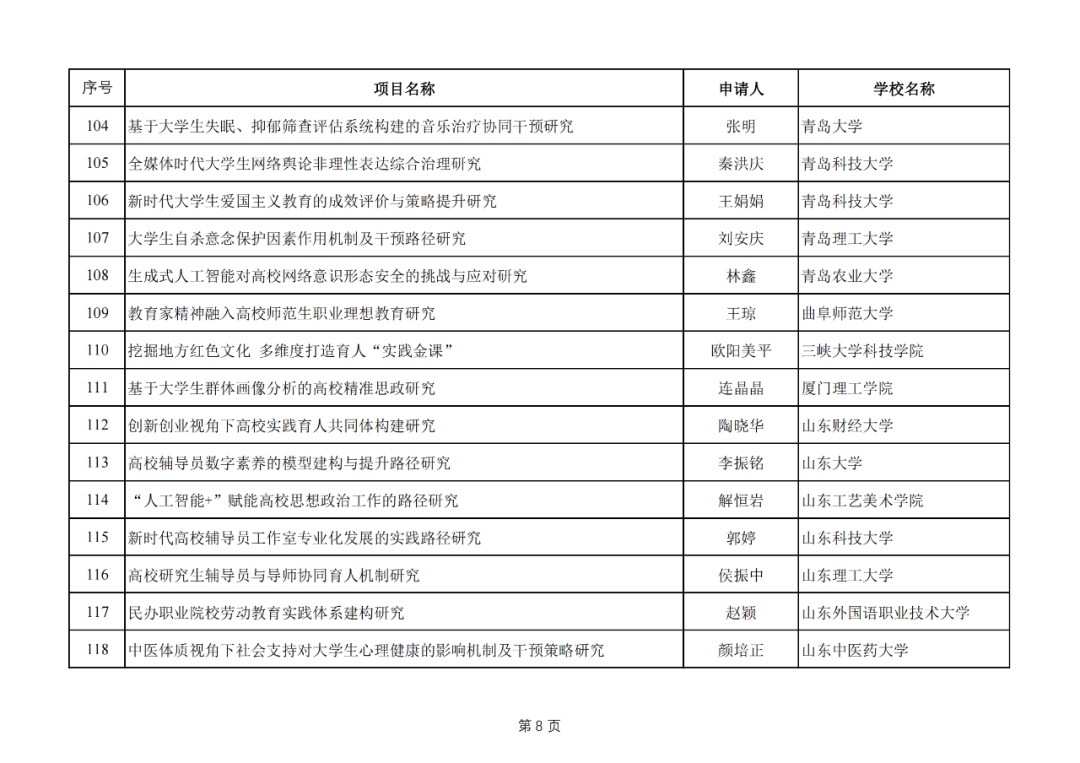 | 序号 | 项目名称 | 申请人 | 学校名称 |
|---|---|---|---|
| 104 | 基于大学生失眠、抑郁筛查评估系统构建的音乐治疗协同干预研究 | 张明 | 青岛大学 |
| 105 | 全媒体时代大学生网络舆论非理性表达综合治理研究 | 秦洪庆 | 青岛科技大学 |
| 106 | 新时代大学生爱国主义教育的成效评价与策略提升研究 | 王娟娟 | 青岛科技大学 |
| 107 | 大学生自杀意念保护因素作用机制及干预路径研究 | 刘安庆 | 青岛理工大学 |
| 108 | 生成式人工智能对高校网络意识形态安全的挑战与应对研究 | 林鑫 | 青岛农业大学 |
| 109 | 教育家精神融入高校师范生职业理想教育研究 | 王琼 | 曲阜师范大学 |
| 110 | 挖掘地方红色文化 多维度打造育人“实践金课” | 欧阳美平 | 三峡大学科技学院 |
| 111 | 基于大学生群体画像分析的高校精准思政研究 | 连晶晶 | 厦门理工学院 |
| 112 | 创新创业视角下高校实践育人共同体构建研究 | 陶晓华 | 山东财经大学 |
| 113 | 高校辅导员数字素养的模型建构与提升路径研究 | 李振铭 | 山东大学 |
| 114 | “人工智能+”赋能高校思想政治工作的路径研究 | 解恒岩 | 山东工艺美术学院 |
| 115 | 新时代高校辅导员工作室专业化发展的实践路径研究 | 郭婷 | 山东科技大学 |
| 116 | 高校研究生辅导员与导师协同育人机制研究 | 侯振中 | 山东理工大学 |
| 117 | 民办职业院校劳动教育实践体系建构研究 | 赵颖 | 山东外国语职业技术大学 |
| 118 | 中医体质视角下社会支持对大学生心理健康的影响机制及干预策略研究 | 颜培正 | 山东中医药大学 |

第 8 页